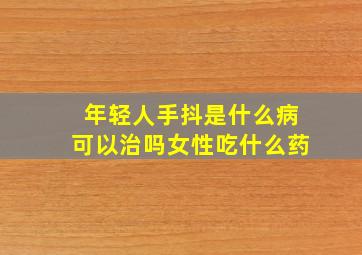 年轻人手抖是什么病
可以治吗女性吃什么药